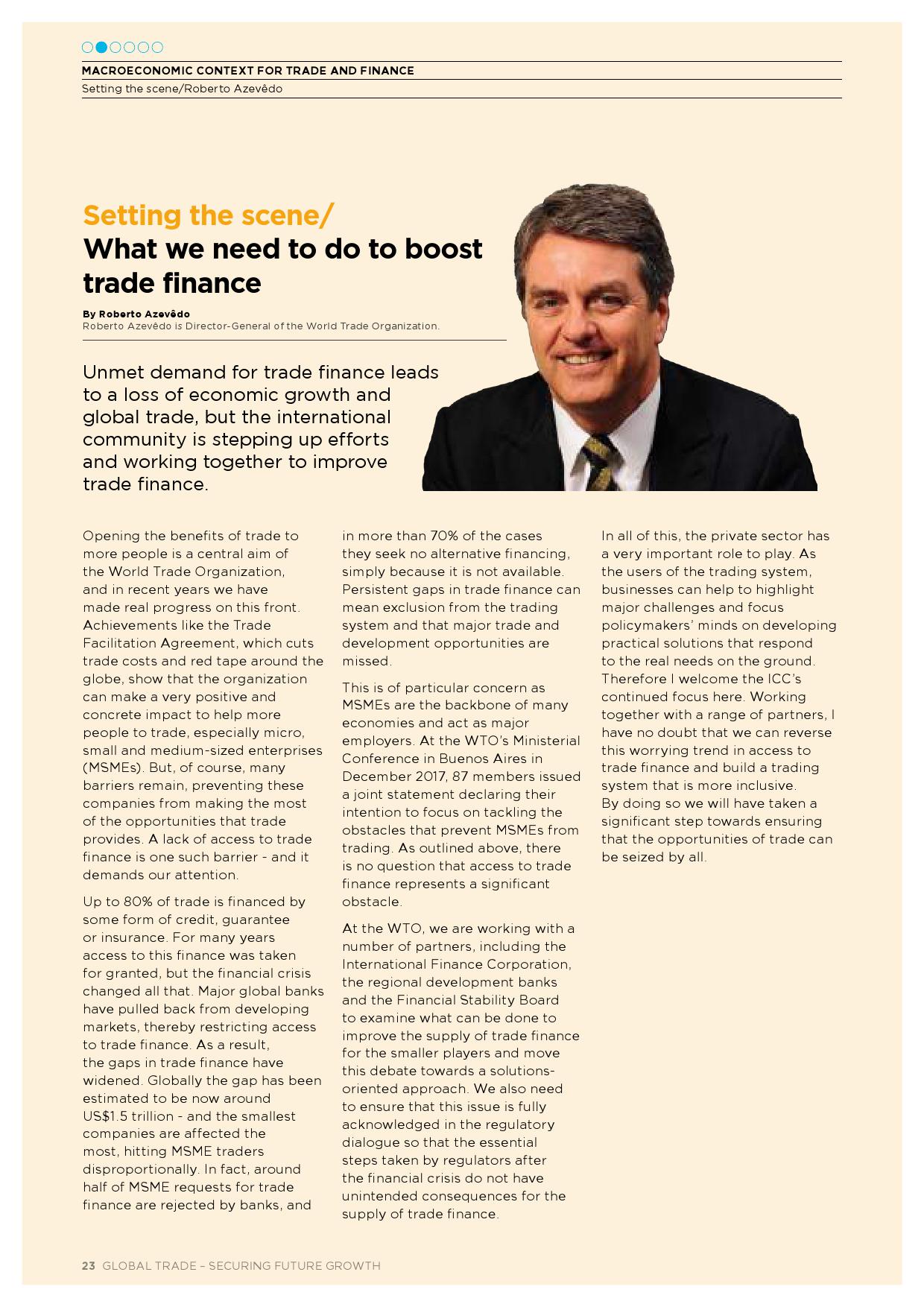 MACROECONOMIC CONTEXT FOR TRADE AND FINANCE

Setting the scene/Roberto Azevêdo

Setting the scene/
What we need to do to boost trade finance

By Roberto Azevêdo
Roberto Azevêdo is Director-General of the World Trade Organization.

Unmet demand for trade finance leads to a loss of economic growth and global trade, but the international community is stepping up efforts and working together to improve trade finance.

Opening the benefits of trade to more people is a central aim of the World Trade Organization, and in recent years we have made real progress on this front. Achievements like the Trade Facilitation Agreement, which cuts trade costs and red tape around the globe, show that the organization can make a very positive and concrete impact to help more people to trade, especially micro, small and medium-sized enterprises (MSMEs). But, of course, many barriers remain, preventing these companies from making the most of the opportunities that trade provides. A lack of access to trade finance is one such barrier - and it demands our attention.

Up to 80% of trade is financed by some form of credit, guarantee or insurance. For many years access to this finance was taken for granted, but the financial crisis changed all that. Major global banks have pulled back from developing markets, thereby restricting access to trade finance. As a result, the gaps in trade finance have widened. Globally the gap has been estimated to be now around US$1.5 trillion - and the smallest companies are affected the most, hitting MSME traders disproportionally. In fact, around half of MSME requests for trade finance are rejected by banks, and in more than 70% of the cases they seek no alternative financing, simply because it is not available. Persistent gaps in trade finance can mean exclusion from the trading system and that major trade and development opportunities are missed.

This is of particular concern as MSMEs are the backbone of many economies and act as major employers. At the WTO's Ministerial Conference in Buenos Aires in December 2017, 87 members issued a joint statement declaring their intention to focus on tackling the obstacles that prevent MSMEs from trading. As outlined above, there is no question that access to trade finance represents a significant obstacle.

At the WTO, we are working with a number of partners, including the International Finance Corporation, the regional development banks and the Financial Stability Board to examine what can be done to improve the supply of trade finance for the smaller players and move this debate towards a solutions-oriented approach. We also need to ensure that this issue is fully acknowledged in the regulatory dialogue so that the essential steps taken by regulators after the financial crisis do not have unintended consequences for the supply of trade finance.

In all of this, the private sector has a very important role to play. As the users of the trading system, businesses can help to highlight major challenges and focus policymakers' minds on developing practical solutions that respond to the real needs on the ground. Therefore I welcome the ICC's continued focus here. Working together with a range of partners, I have no doubt that we can reverse this worrying trend in access to trade finance and build a trading system that is more inclusive. By doing so we will have taken a significant step towards ensuring that the opportunities of trade can be seized by all.

23 GLOBAL TRADE – SECURING FUTURE GROWTH